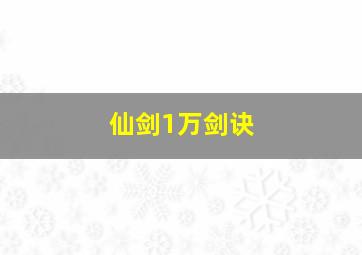 仙剑1万剑诀